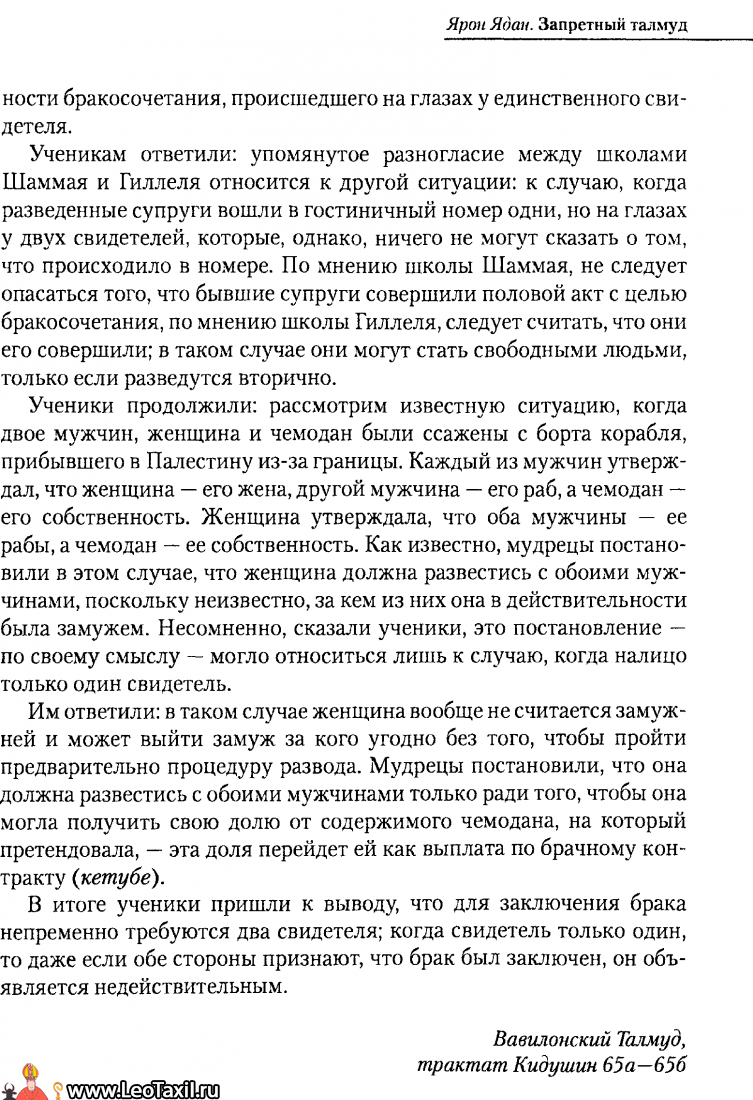 Ярон Ядан. Запретный талмуд

ности бракосочетания, происшедшего на глазах у единственного свидетеля.

Ученикам ответили: упомянутое разногласие между школами Шаммая и Гиллеля относится к другой ситуации: к случаю, когда разведенные супруги вошли в гостиничный номер одни, но на глазах у двух свидетелей, которые, однако, ничего не могут сказать о том, что происходило в номере. По мнению школы Шаммая, не следует опасаться того, что бывшие супруги совершили половой акт с целью бракосочетания, по мнению школы Гиллеля, следует считать, что они его совершили; в таком случае они могут стать свободными людьми, только если разведутся вторично.

Ученики продолжили: рассмотрим известную ситуацию, когда двое мужчин, женщина и чемодан были ссажены с борта корабля, прибывшего в Палестину из-за границы. Каждый из мужчин утверждал, что женщина — его жена, другой мужчина — его раб, а чемодан — его собственность. Женщина утверждала, что оба мужчины — ее рабы, а чемодан — ее собственность. Как известно, мудрецы постановили в этом случае, что женщина должна развестись с обоими мужчинами, поскольку неизвестно, за кем из них она в действительности была замужем. Несомненно, сказали ученики, это постановление — по своему смыслу — могло относиться лишь к случаю, когда налицо только один свидетель.

Им ответили: в таком случае женщина вообще не считается замужней и может выйти замуж за кого угодно без того, чтобы пройти предварительно процедуру развода. Мудрецы постановили, что она должна развестись с обоими мужчинами только ради того, чтобы она могла получить свою долю от содержимого чемодана, на который претендовала, — эта доля перейдет ей как выплата по брачному контракту (кетубе).

В итоге ученики пришли к выводу, что для заключения брака непременно требуются два свидетеля; когда свидетель только один, то даже если обе стороны признают, что брак был заключен, он объявляется недействительным.

Вавилонский Талмуд,
трактат Кидушин 65а—65б

www.LeoTaxil.ru